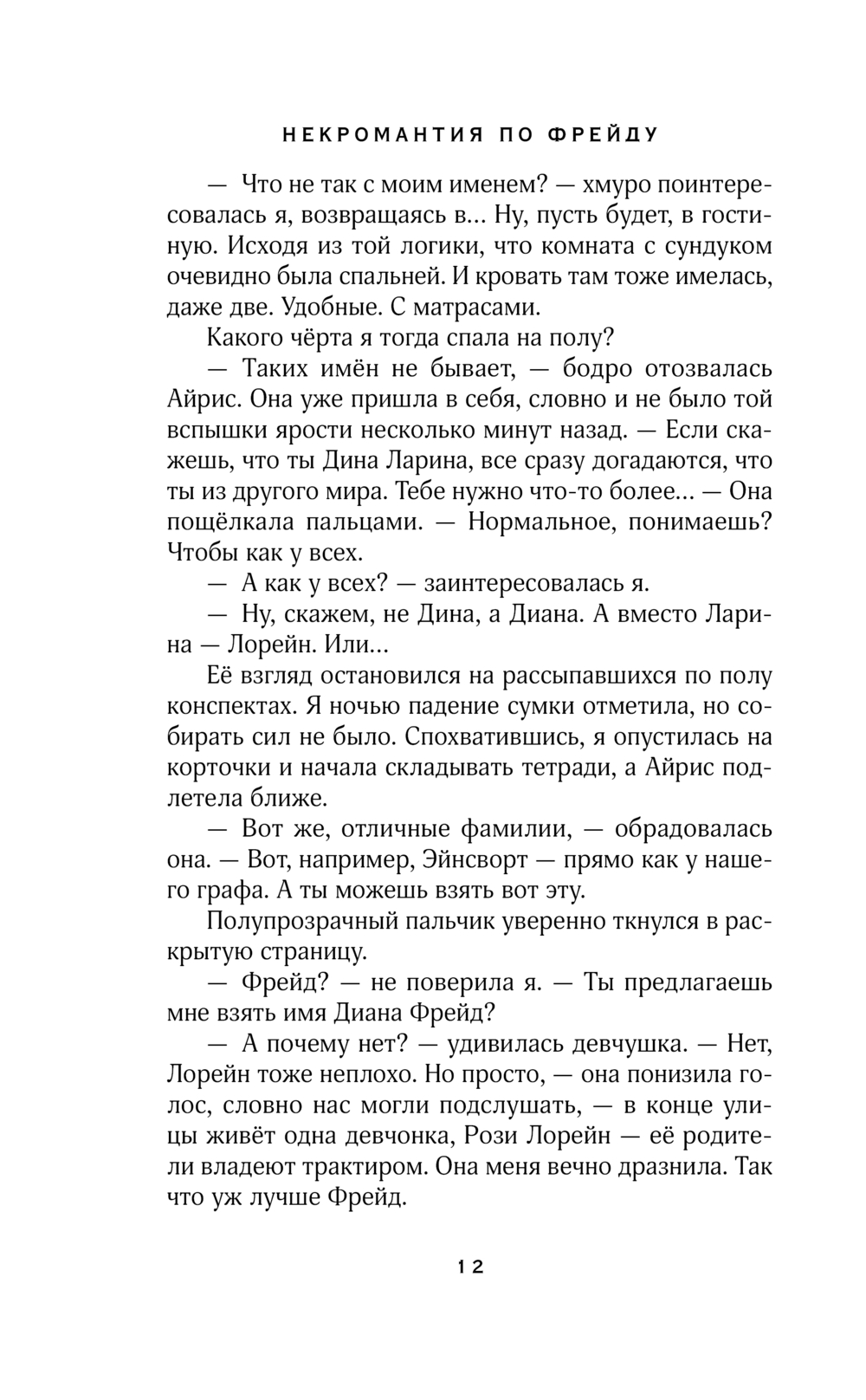 НЕКРОМАНТИЯ ПО ФРЕЙДУ

— Что не так с моим именем? — хмуро поинтересовалась я, возвращаясь в... Ну, пусть будет, в гостиную. Исходя из той логики, что комната с сундуком очевидно была спальней. И кровать там тоже имелась, даже две. Удобные. С матрасами.

Какого чёрта я тогда спала на полу?

— Таких имён не бывает, — бодро отозвалась Айрис. Она уже пришла в себя, словно и не было той вспышки ярости несколько минут назад. — Если скажешь, что ты Дина Ларина, все сразу догадаются, что ты из другого мира. Тебе нужно что-то более... — Она пощёлкала пальцами. — Нормальное, понимаешь? Чтобы как у всех.

— А как у всех? — заинтересовалась я.

— Ну, скажем, не Дина, а Диана. А вместо Ларина — Лорейн. Или...

Её взгляд остановился на рассыпавшихся по полу конспектах. Я ночью падение сумки отметила, но собирать сил не было. Спохватившись, я опустилась на корточки и начала складывать тетради, а Айрис подлетела ближе.

— Вот же, отличные фамилии, — обрадовалась она. — Вот, например, Эйнсворт — прямо как у нашего графа. А ты можешь взять вот эту.

Полупрозрачный пальчик уверенно ткнулся в раскрытую страницу.

— Фрейд? — не поверила я. — Ты предлагаешь мне взять имя Диана Фрейд?

— А почему нет? — удивилась девчушка. — Нет, Лорейн тоже неплохо. Но просто, — она понизила голос, словно нас могли подслушать, — в конце улицы живёт одна девчонка, Рози Лорейн — её родители владеют трактиром. Она меня вечно дразнила. Так что уж лучше Фрейд.

12